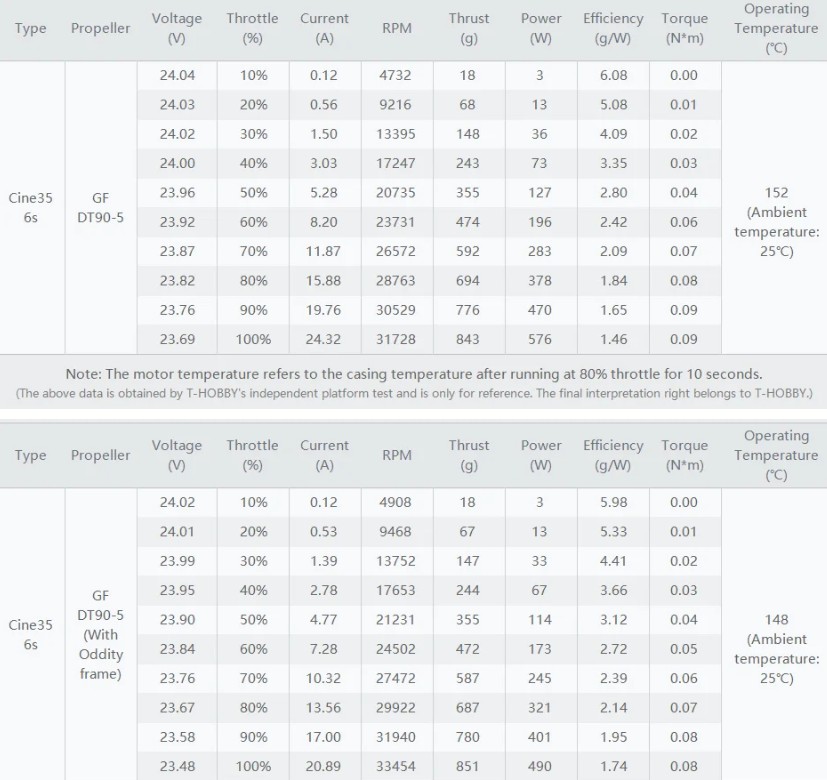 | Type | Propeller | Voltage (V) | Throttle (%) | Current (A) | RPM | Thrust (g) | Power (W) | Efficiency (g/W) | Torque (N*m) | Operating Temperature (℃) |
|---|---|---|---|---|---|---|---|---|---|---|
| Cine35 6s | GF DT90-5 | 24.04 | 10% | 0.12 | 4732 | 18 | 3 | 6.08 | 0.00 | 152 (Ambient temperature: 25℃) |
| | | 24.03 | 20% | 0.56 | 9216 | 68 | 13 | 5.08 | 0.01 | |
| | | 24.02 | 30% | 1.50 | 13395 | 148 | 36 | 4.09 | 0.02 | |
| | | 24.00 | 40% | 3.03 | 17247 | 243 | 73 | 3.35 | 0.03 | |
| | | 23.96 | 50% | 5.28 | 20735 | 355 | 127 | 2.80 | 0.04 | |
| | | 23.92 | 60% | 8.20 | 23731 | 474 | 196 | 2.42 | 0.06 | |
| | | 23.87 | 70% | 11.87 | 26572 | 592 | 283 | 2.09 | 0.07 | |
| | | 23.82 | 80% | 15.88 | 28763 | 694 | 378 | 1.84 | 0.08 | |
| | | 23.76 | 90% | 19.76 | 30529 | 776 | 470 | 1.65 | 0.09 | |
| | | 23.69 | 100% | 24.32 | 31728 | 843 | 576 | 1.46 | 0.09 | |

Note: The motor temperature refers to the casing temperature after running at 80% throttle for 10 seconds.
(The above data is obtained by T-HOBBY's independent platform test and is only for reference. The final interpretation right belongs to T-HOBBY.)

| Type | Propeller | Voltage (V) | Throttle (%) | Current (A) | RPM | Thrust (g) | Power (W) | Efficiency (g/W) | Torque (N*m) | Operating Temperature (℃) |
|---|---|---|---|---|---|---|---|---|---|---|
| Cine35 6s | GF DT90-5 (With Oddity frame) | 24.02 | 10% | 0.12 | 4908 | 18 | 3 | 5.98 | 0.00 | 148 (Ambient temperature: 25℃) |
| | | 24.01 | 20% | 0.53 | 9468 | 67 | 13 | 5.33 | 0.01 | |
| | | 23.99 | 30% | 1.39 | 13752 | 147 | 33 | 4.41 | 0.02 | |
| | | 23.95 | 40% | 2.78 | 17653 | 244 | 67 | 3.66 | 0.03 | |
| | | 23.90 | 50% | 4.77 | 21231 | 355 | 114 | 3.12 | 0.04 | |
| | | 23.84 | 60% | 7.28 | 24502 | 472 | 173 | 2.72 | 0.05 | |
| | | 23.76 | 70% | 10.32 | 27472 | 587 | 245 | 2.39 | 0.06 | |
| | | 23.67 | 80% | 13.56 | 29922 | 687 | 321 | 2.14 | 0.07 | |
| | | 23.58 | 90% | 17.00 | 31940 | 780 | 401 | 1.95 | 0.08 | |
| | | 23.48 | 100% | 20.89 | 33454 | 851 | 490 | 1.74 | 0.08 | |